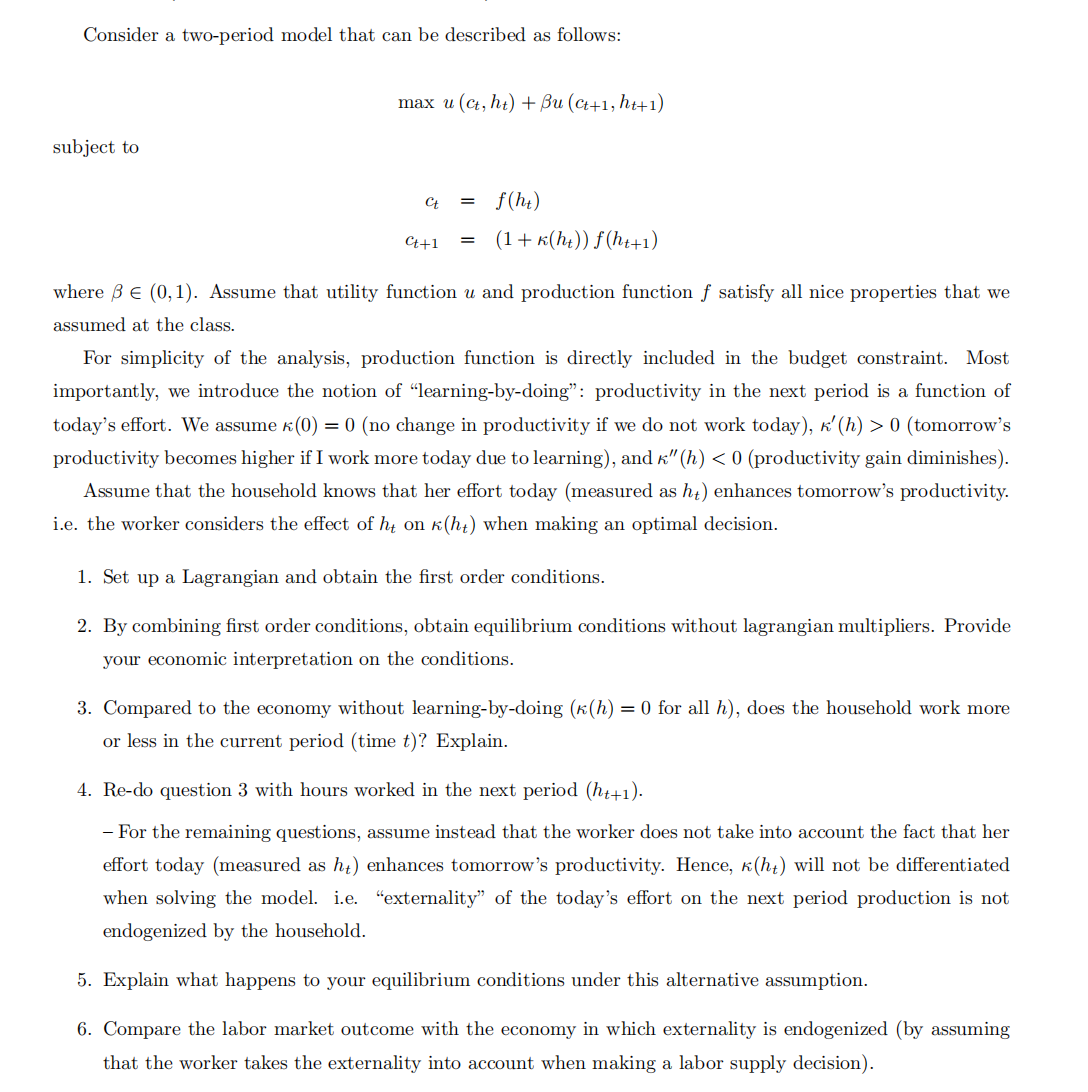 Consider a two-period model that can be described as follows:

$$\max\ u(c_t, h_t) + \beta u(c_{t+1}, h_{t+1})$$

subject to

$$c_t = f(h_t)$$
$$c_{t+1} = (1 + \kappa(h_t)) f(h_{t+1})$$

where $\beta \in (0,1)$. Assume that utility function $u$ and production function $f$ satisfy all nice properties that we assumed at the class.

For simplicity of the analysis, production function is directly included in the budget constraint. Most importantly, we introduce the notion of "learning-by-doing": productivity in the next period is a function of today's effort. We assume $\kappa(0) = 0$ (no change in productivity if we do not work today), $\kappa'(h) > 0$ (tomorrow's productivity becomes higher if I work more today due to learning), and $\kappa''(h) < 0$ (productivity gain diminishes).

Assume that the household knows that her effort today (measured as $h_t$) enhances tomorrow's productivity. i.e. the worker considers the effect of $h_t$ on $\kappa(h_t)$ when making an optimal decision.

1. Set up a Lagrangian and obtain the first order conditions.

2. By combining first order conditions, obtain equilibrium conditions without lagrangian multipliers. Provide your economic interpretation on the conditions.

3. Compared to the economy without learning-by-doing ($\kappa(h) = 0$ for all $h$), does the household work more or less in the current period (time $t$)? Explain.

4. Re-do question 3 with hours worked in the next period ($h_{t+1}$).

– For the remaining questions, assume instead that the worker does not take into account the fact that her effort today (measured as $h_t$) enhances tomorrow's productivity. Hence, $\kappa(h_t)$ will not be differentiated when solving the model. i.e. "externality" of the today's effort on the next period production is not endogenized by the household.

5. Explain what happens to your equilibrium conditions under this alternative assumption.

6. Compare the labor market outcome with the economy in which externality is endogenized (by assuming that the worker takes the externality into account when making a labor supply decision).